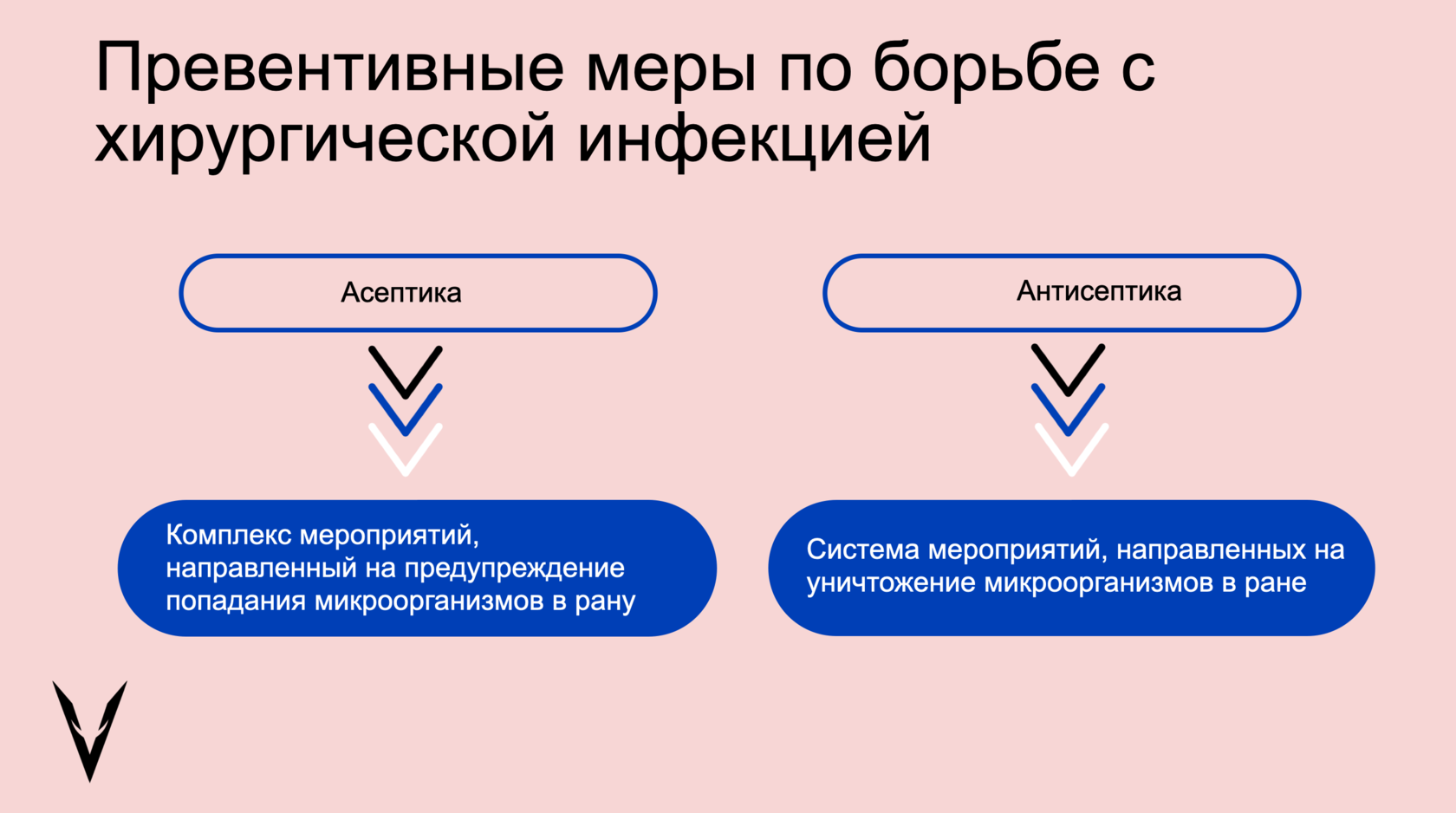 Превентивные меры по борьбе с хирургической инфекцией

Асептика

Комплекс мероприятий, направленный на предупреждение попадания микроорганизмов в рану

Антисептика

Система мероприятий, направленных на уничтожение микроорганизмов в ране